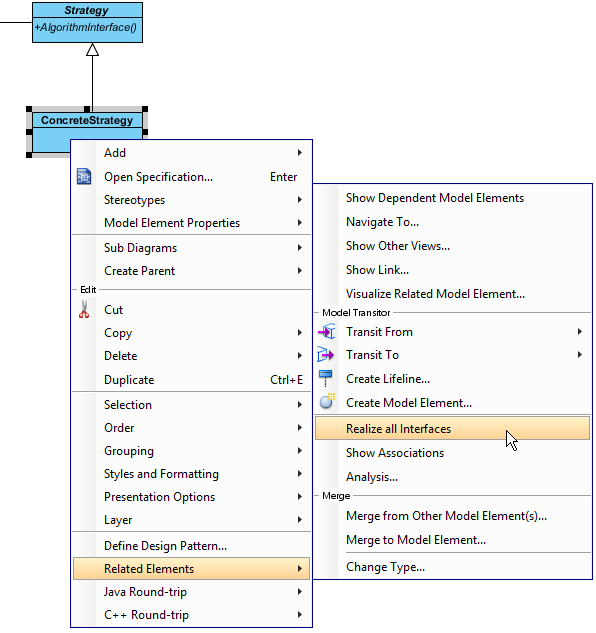 Strategy
+AlgorithmInterface()

ConcreteStrategy

Add
Open Specification... Enter
Stereotypes
Model Element Properties
Sub Diagrams
Create Parent
Edit
Cut
Copy
Delete
Duplicate Ctrl+E
Selection
Order
Grouping
Styles and Formatting
Presentation Options
Layer
Define Design Pattern...
Related Elements
Java Round-trip
C++ Round-trip

Show Dependent Model Elements
Navigate To...
Show Other Views...
Show Link...
Visualize Related Model Element...
Model Transitor
Transit From
Transit To
Create Lifeline...
Create Model Element...
Realize all Interfaces
Show Associations
Analysis...
Merge
Merge from Other Model Element(s)...
Merge to Model Element...
Change Type...